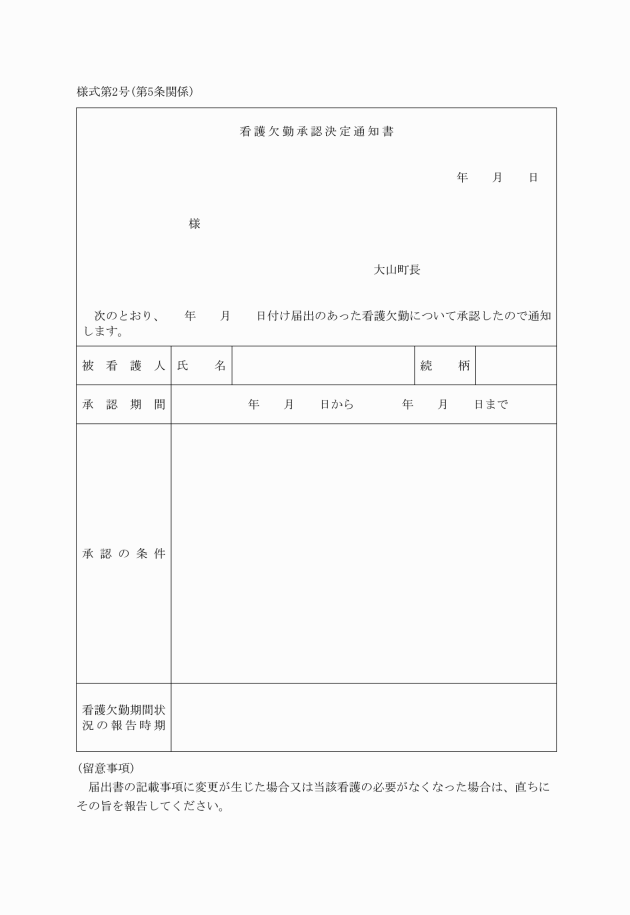 様式第2号(第5条関係)

看護欠勤承認決定通知書

年　月　日

様

大山町長

次のとおり、　年　月　日付け届出のあった看護欠勤について承認したので通知します。

| 被看護人 | 氏名 | | 続柄 | |
|---|---|---|---|---|
| 承認期間 | 年　月　日から　年　月　日まで | | | |
| 承認の条件 | | | | |
| 看護欠勤期間状況の報告時期 | | | | |

(留意事項)
届出書の記載事項に変更が生じた場合又は当該看護の必要がなくなった場合は、直ちにその旨を報告してください。